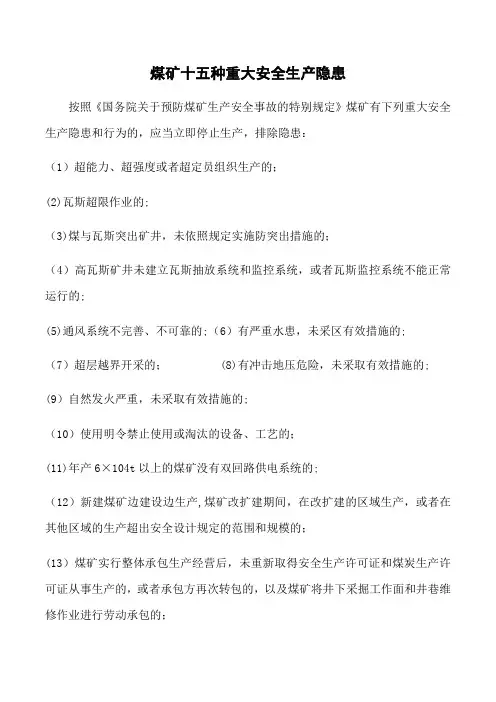 煤矿十五种重大安全生产隐患

按照《国务院关于预防煤矿生产安全事故的特别规定》煤矿有下列重大安全生产隐患和行为的，应当立即停止生产，排除隐患：

（1）超能力、超强度或者超定员组织生产的；

(2)瓦斯超限作业的；

（3)煤与瓦斯突出矿井，未依照规定实施防突出措施的；

（4）高瓦斯矿井未建立瓦斯抽放系统和监控系统，或者瓦斯监控系统不能正常运行的；

(5)通风系统不完善、不可靠的；（6）有严重水患，未采区有效措施的；

（7）超层越界开采的；　　(8)有冲击地压危险，未采取有效措施的；

(9）自然发火严重，未采取有效措施的；

（10）使用明令禁止使用或淘汰的设备、工艺的；

(11)年产 6×104t 以上的煤矿没有双回路供电系统的；

（12）新建煤矿边建设边生产,煤矿改扩建期间，在改扩建的区域生产，或者在其他区域的生产超出安全设计规定的范围和规模的；

(13）煤矿实行整体承包生产经营后，未重新取得安全生产许可证和煤炭生产许可证从事生产的，或者承包方再次转包的，以及煤矿将井下采掘工作面和井巷维修作业进行劳动承包的；